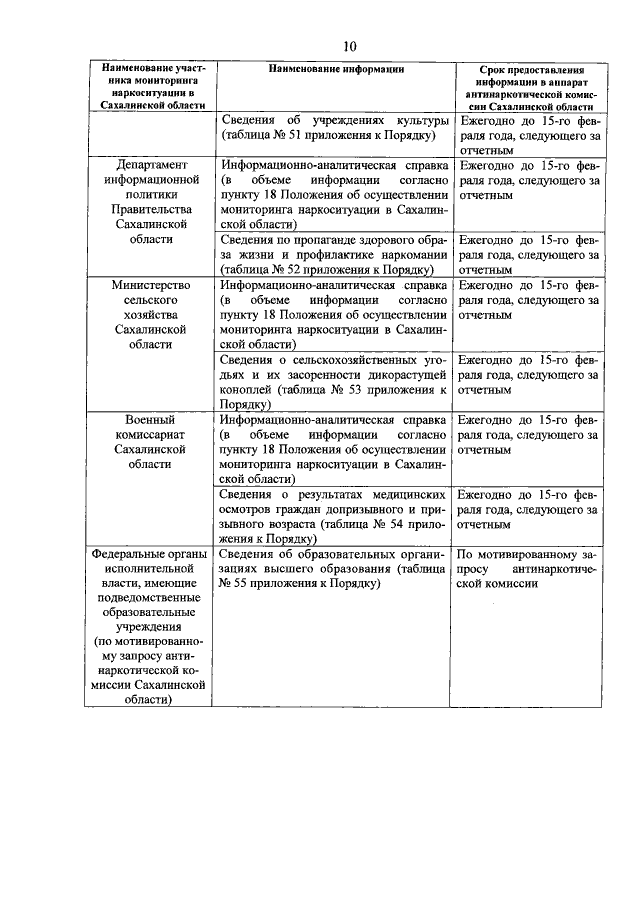 10

| Наименование участника мониторинга наркоситуации в Сахалинской области | Наименование информации | Срок предоставления информации в аппарат антинаркотической комиссии Сахалинской области |
|---|---|---|
| | Сведения об учреждениях культуры (таблица № 51 приложения к Порядку) | Ежегодно до 15-го февраля года, следующего за отчетным |
| Департамент информационной политики Правительства Сахалинской области | Информационно-аналитическая справка (в объеме информации согласно пункту 18 Положения об осуществлении мониторинга наркоситуации в Сахалинской области) | Ежегодно до 15-го февраля года, следующего за отчетным |
| | Сведения по пропаганде здорового образа жизни и профилактике наркомании (таблица № 52 приложения к Порядку) | Ежегодно до 15-го февраля года, следующего за отчетным |
| Министерство сельского хозяйства Сахалинской области | Информационно-аналитическая справка (в объеме информации согласно пункту 18 Положения об осуществлении мониторинга наркоситуации в Сахалинской области) | Ежегодно до 15-го февраля года, следующего за отчетным |
| | Сведения о сельскохозяйственных угодьях и их засоренности дикорастущей коноплей (таблица № 53 приложения к Порядку) | Ежегодно до 15-го февраля года, следующего за отчетным |
| Военный комиссариат Сахалинской области | Информационно-аналитическая справка (в объеме информации согласно пункту 18 Положения об осуществлении мониторинга наркоситуации в Сахалинской области) | Ежегодно до 15-го февраля года, следующего за отчетным |
| | Сведения о результатах медицинских осмотров граждан допризывного и призывного возраста (таблица № 54 приложения к Порядку) | Ежегодно до 15-го февраля года, следующего за отчетным |
| Федеральные органы исполнительной власти, имеющие подведомственные образовательные учреждения (по мотивированному запросу антинаркотической комиссии Сахалинской области) | Сведения об образовательных организациях высшего образования (таблица № 55 приложения к Порядку) | По мотивированному запросу антинаркотической комиссии |